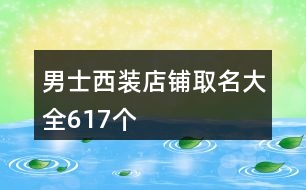 男士西装店铺取名大全617个